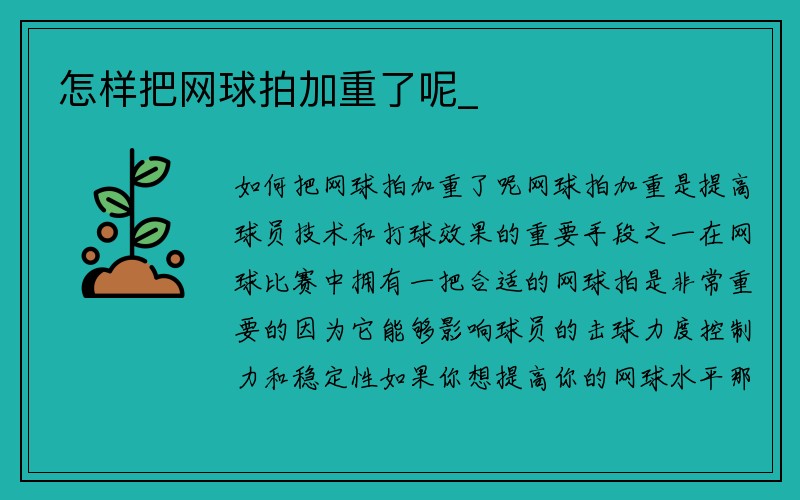 怎样把网球拍加重了呢_

如何把网球拍加重了呢网球拍加重是提高球员技术和打球效果的重要手段之一在网球比赛中拥有一把合适的网球拍是非常重要的因为它能够影响球员的击球力度控制力和稳定性如果你想提高你的网球水平那